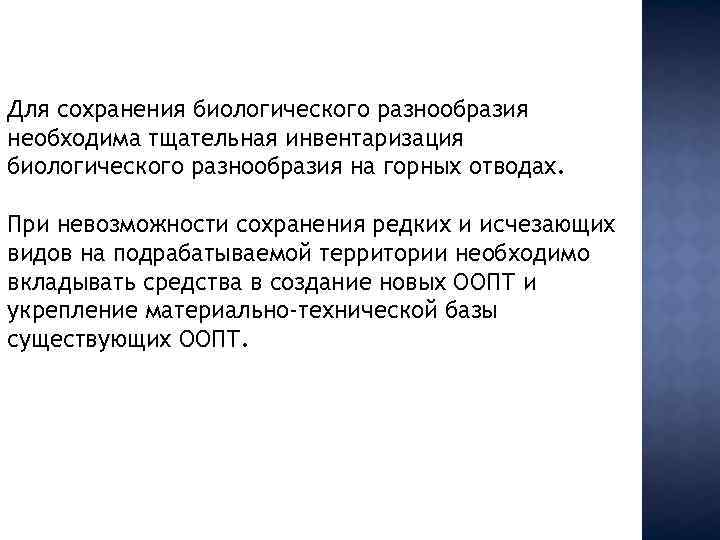 Для сохранения биологического разнообразия необходима тщательная инвентаризация биологического разнообразия на горных отводах.

При невозможности сохранения редких и исчезающих видов на подрабатываемой территории необходимо вкладывать средства в создание новых ООПТ и укрепление материально-технической базы существующих ООПТ.